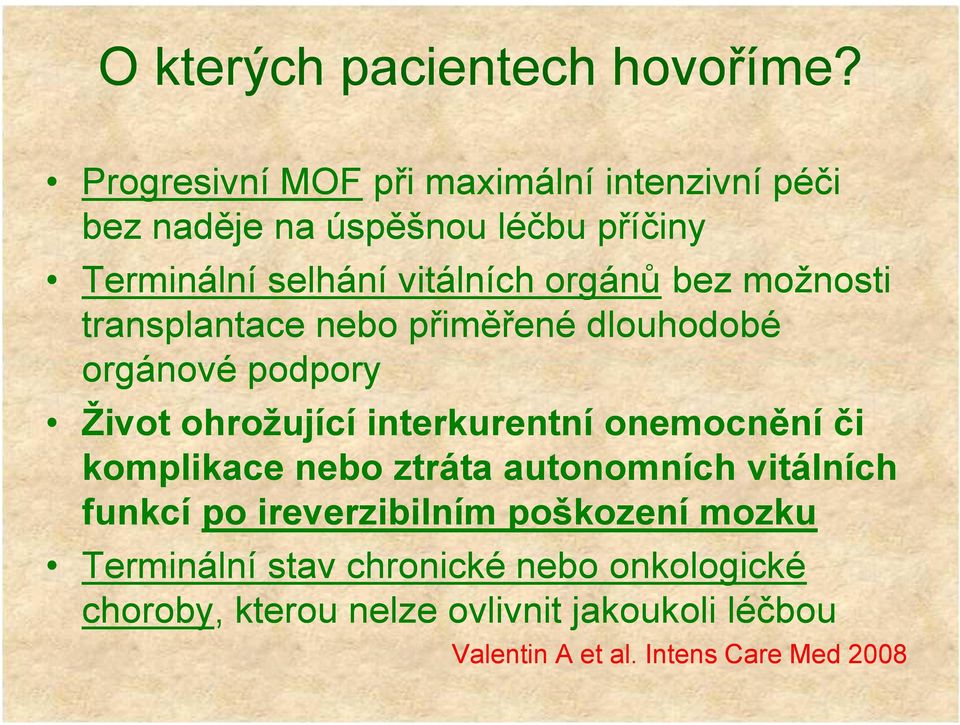 O kterých pacientech hovoříme?

• Progresivní MOF při maximální intenzivní péči bez naděje na úspěšnou léčbu příčiny
• Terminální selhání vitálních orgánů bez možnosti transplantace nebo přiměřené dlouhodobé orgánové podpory
• Život ohrožující interkurentní onemocnění či komplikace nebo ztráta autonomních vitálních funkcí po ireverzibilním poškození mozku
• Terminální stav chronické nebo onkologické choroby, kterou nelze ovlivnit jakoukoli léčbou

Valentin A et al. Intens Care Med 2008